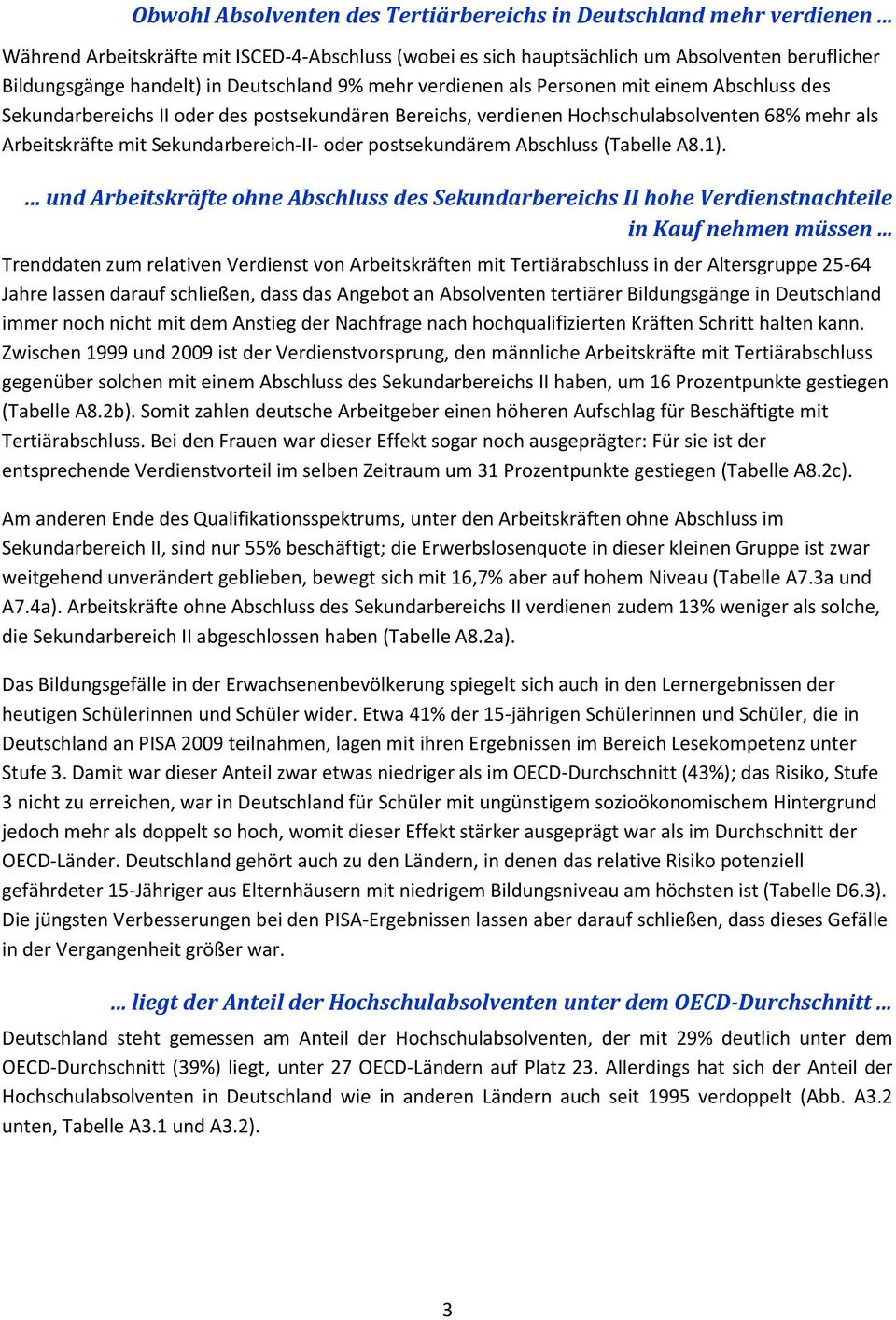 Obwohl Absolventen des Tertiärbereichs in Deutschland mehr verdienen …

Während Arbeitskräfte mit ISCED-4-Abschluss (wobei es sich hauptsächlich um Absolventen beruflicher Bildungsgänge handelt) in Deutschland 9% mehr verdienen als Personen mit einem Abschluss des Sekundarbereichs II oder des postsekundären Bereichs, verdienen Hochschulabsolventen 68% mehr als Arbeitskräfte mit Sekundarbereich-II- oder postsekundärem Abschluss (Tabelle A8.1).

… und Arbeitskräfte ohne Abschluss des Sekundarbereichs II hohe Verdienstnachteile in Kauf nehmen müssen …

Trenddaten zum relativen Verdienst von Arbeitskräften mit Tertiärabschluss in der Altersgruppe 25-64 Jahre lassen darauf schließen, dass das Angebot an Absolventen tertiärer Bildungsgänge in Deutschland immer noch nicht mit dem Anstieg der Nachfrage nach hochqualifizierten Kräften Schritt halten kann. Zwischen 1999 und 2009 ist der Verdienstvorsprung, den männliche Arbeitskräfte mit Tertiärabschluss gegenüber solchen mit einem Abschluss des Sekundarbereichs II haben, um 16 Prozentpunkte gestiegen (Tabelle A8.2b). Somit zahlen deutsche Arbeitgeber einen höheren Aufschlag für Beschäftigte mit Tertiärabschluss. Bei den Frauen war dieser Effekt sogar noch ausgeprägter: Für sie ist der entsprechende Verdienstvorteil im selben Zeitraum um 31 Prozentpunkte gestiegen (Tabelle A8.2c).

Am anderen Ende des Qualifikationsspektrums, unter den Arbeitskräften ohne Abschluss im Sekundarbereich II, sind nur 55% beschäftigt; die Erwerbslosenquote in dieser kleinen Gruppe ist zwar weitgehend unverändert geblieben, bewegt sich mit 16,7% aber auf hohem Niveau (Tabelle A7.3a und A7.4a). Arbeitskräfte ohne Abschluss des Sekundarbereichs II verdienen zudem 13% weniger als solche, die Sekundarbereich II abgeschlossen haben (Tabelle A8.2a).

Das Bildungsgefälle in der Erwachsenenbevölkerung spiegelt sich auch in den Lernergebnissen der heutigen Schülerinnen und Schüler wider. Etwa 41% der 15-jährigen Schülerinnen und Schüler, die in Deutschland an PISA 2009 teilnahmen, lagen mit ihren Ergebnissen im Bereich Lesekompetenz unter Stufe 3. Damit war dieser Anteil zwar etwas niedriger als im OECD-Durchschnitt (43%); das Risiko, Stufe 3 nicht zu erreichen, war in Deutschland für Schüler mit ungünstigem sozioökonomischem Hintergrund jedoch mehr als doppelt so hoch, womit dieser Effekt stärker ausgeprägt war als im Durchschnitt der OECD-Länder. Deutschland gehört auch zu den Ländern, in denen das relative Risiko potenziell gefährdeter 15-Jähriger aus Elternhäusern mit niedrigem Bildungsniveau am höchsten ist (Tabelle D6.3). Die jüngsten Verbesserungen bei den PISA-Ergebnissen lassen aber darauf schließen, dass dieses Gefälle in der Vergangenheit größer war.

… liegt der Anteil der Hochschulabsolventen unter dem OECD-Durchschnitt …

Deutschland steht gemessen am Anteil der Hochschulabsolventen, der mit 29% deutlich unter dem OECD-Durchschnitt (39%) liegt, unter 27 OECD-Ländern auf Platz 23. Allerdings hat sich der Anteil der Hochschulabsolventen in Deutschland wie in anderen Ländern auch seit 1995 verdoppelt (Abb. A3.2 unten, Tabelle A3.1 und A3.2).

3